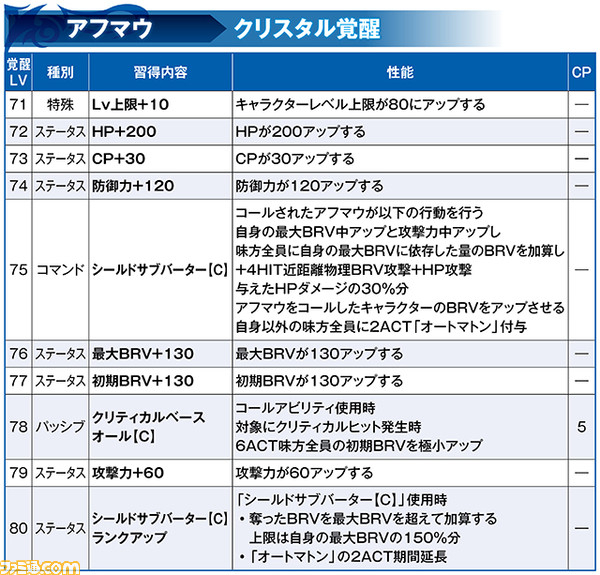 アフマウ クリスタル覚醒

| 覚醒LV | 種別 | 習得内容 | 性能 | CP |
|---|---|---|---|---|
| 71 | 特殊 | Lv上限+10 | キャラクターレベル上限が80にアップする | — |
| 72 | ステータス | HP+200 | HPが200アップする | — |
| 73 | ステータス | CP+30 | CPが30アップする | — |
| 74 | ステータス | 防御力+120 | 防御力が120アップする | — |
| 75 | コマンド | シールドサブバーター【C】 | コールされたアフマウが以下の行動を行う 自身の最大BRV中アップと攻撃力中アップし 味方全員に自身の最大BRVに依存した量のBRVを加算し +4HIT近距離物理BRV攻撃+HP攻撃 与えたHPダメージの30%分 アフマウをコールしたキャラクターのBRVをアップさせる 自身以外の味方全員に2ACT「オートマトン」付与 | — |
| 76 | ステータス | 最大BRV+130 | 最大BRVが130アップする | — |
| 77 | ステータス | 初期BRV+130 | 初期BRVが130アップする | — |
| 78 | パッシブ | クリティカルベースオール【C】 | コールアビリティ使用時 対象にクリティカルヒット発生時 6ACT味方全員の初期BRVを極小アップ | 5 |
| 79 | ステータス | 攻撃力+60 | 攻撃力が60アップする | — |
| 80 | ステータス | シールドサブバーター【C】ランクアップ | 「シールドサブバーター【C】」使用時 ・奪ったBRVを最大BRVを超えて加算する 上限は自身の最大BRVの150%分 ・「オートマトン」の2ACT期間延長 | — |

ファミ通.com